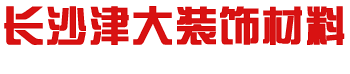 长沙津大装饰材料